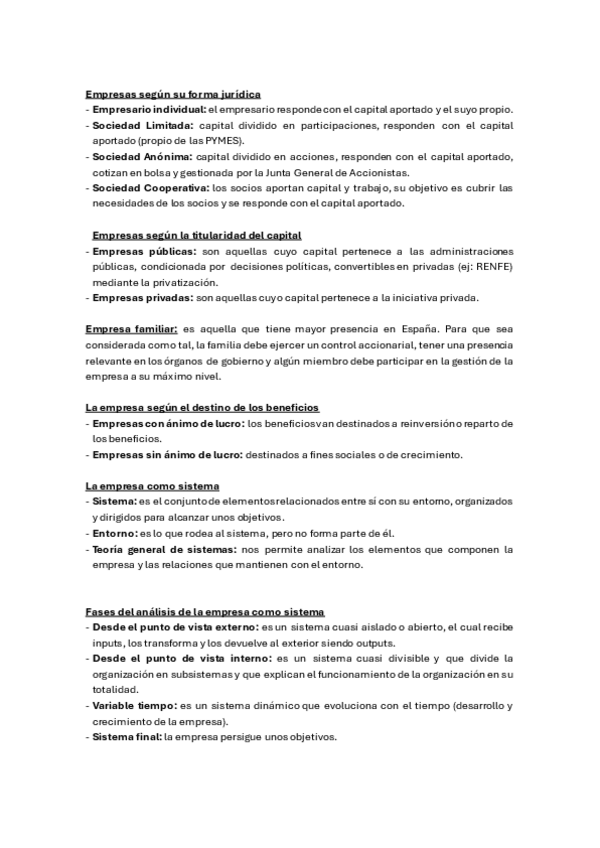 Empresas según su forma jurídica
- Empresario individual: el empresario responde con el capital aportado y el suyo propio.
- Sociedad Limitada: capital dividido en participaciones, responden con el capital aportado (propio de las PYMES).
- Sociedad Anónima: capital dividido en acciones, responden con el capital aportado, cotizan en bolsa y gestionada por la Junta General de Accionistas.
- Sociedad Cooperativa: los socios aportan capital y trabajo, su objetivo es cubrir las necesidades de los socios y se responde con el capital aportado.

Empresas según la titularidad del capital
- Empresas públicas: son aquellas cuyo capital pertenece a las administraciones públicas, condicionada por decisiones políticas, convertibles en privadas (ej: RENFE) mediante la privatización.
- Empresas privadas: son aquellas cuyo capital pertenece a la iniciativa privada.

Empresa familiar: es aquella que tiene mayor presencia en España. Para que sea considerada como tal, la familia debe ejercer un control accionarial, tener una presencia relevante en los órganos de gobierno y algún miembro debe participar en la gestión de la empresa a su máximo nivel.

La empresa según el destino de los beneficios
- Empresas con ánimo de lucro: los beneficios van destinados a reinversión o reparto de los beneficios.
- Empresas sin ánimo de lucro: destinados a fines sociales o de crecimiento.

La empresa como sistema
- Sistema: es el conjunto de elementos relacionados entre sí con su entorno, organizados y dirigidos para alcanzar unos objetivos.
- Entorno: es lo que rodea al sistema, pero no forma parte de él.
- Teoría general de sistemas: nos permite analizar los elementos que componen la empresa y las relaciones que mantienen con el entorno.

Fases del análisis de la empresa como sistema
- Desde el punto de vista externo: es un sistema cuasi aislado o abierto, el cual recibe inputs, los transforma y los devuelve al exterior siendo outputs.
- Desde el punto de vista interno: es un sistema cuasi divisible y que divide la organización en subsistemas y que explican el funcionamiento de la organización en su totalidad.
- Variable tiempo: es un sistema dinámico que evoluciona con el tiempo (desarrollo y crecimiento de la empresa).
- Sistema final: la empresa persigue unos objetivos.